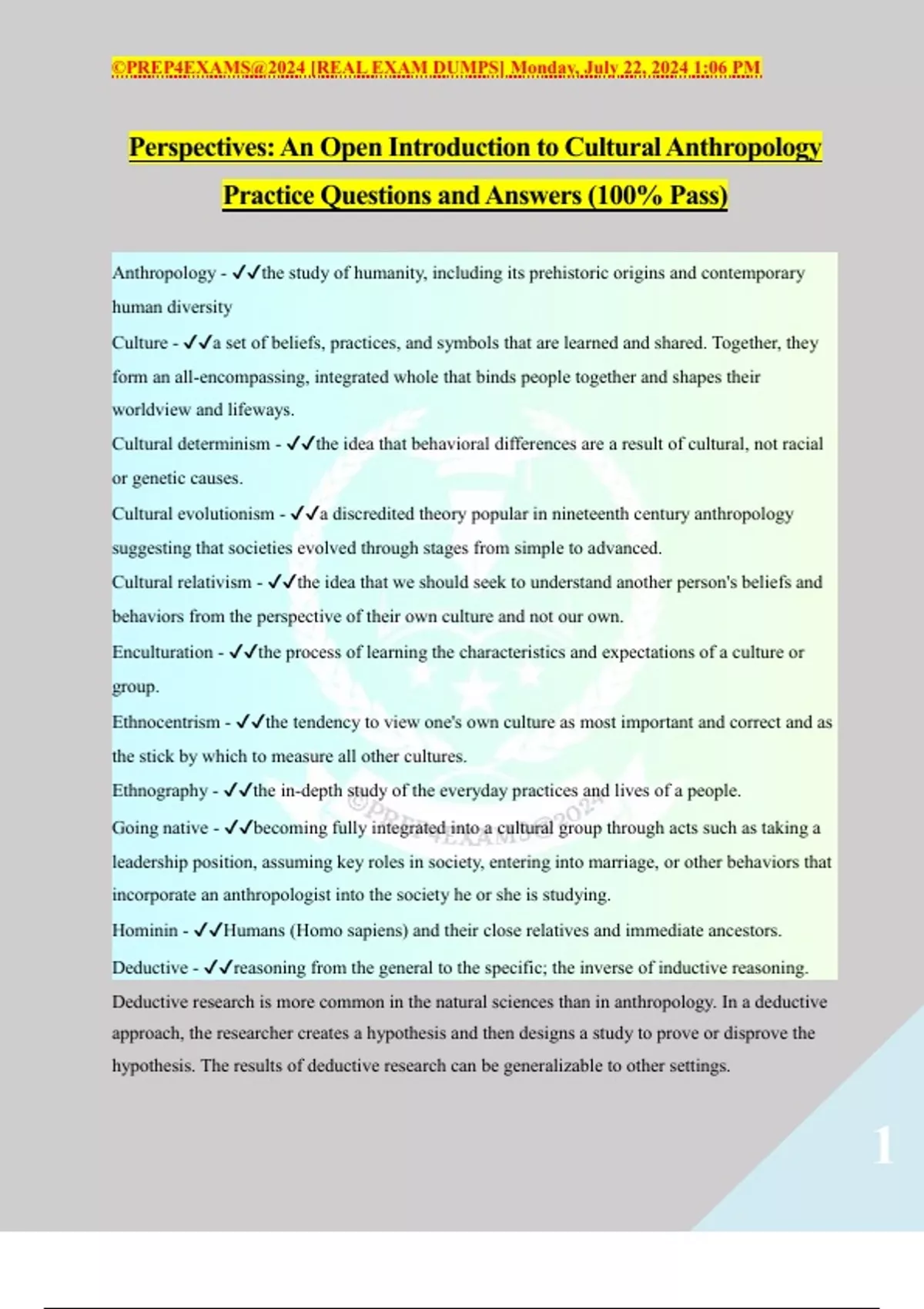 ©PREP4EXAMS@2024 [REAL EXAM DUMPS] Monday, July 22, 2024 1:06 PM

Perspectives: An Open Introduction to Cultural Anthropology Practice Questions and Answers (100% Pass)

Anthropology - ✓✓the study of humanity, including its prehistoric origins and contemporary human diversity
Culture - ✓✓a set of beliefs, practices, and symbols that are learned and shared. Together, they form an all-encompassing, integrated whole that binds people together and shapes their worldview and lifeways.
Cultural determinism - ✓✓the idea that behavioral differences are a result of cultural, not racial or genetic causes.
Cultural evolutionism - ✓✓a discredited theory popular in nineteenth century anthropology suggesting that societies evolved through stages from simple to advanced.
Cultural relativism - ✓✓the idea that we should seek to understand another person's beliefs and behaviors from the perspective of their own culture and not our own.
Enculturation - ✓✓the process of learning the characteristics and expectations of a culture or group.
Ethnocentrism - ✓✓the tendency to view one's own culture as most important and correct and as the stick by which to measure all other cultures.
Ethnography - ✓✓the in-depth study of the everyday practices and lives of a people.
Going native - ✓✓becoming fully integrated into a cultural group through acts such as taking a leadership position, assuming key roles in society, entering into marriage, or other behaviors that incorporate an anthropologist into the society he or she is studying.
Hominin - ✓✓Humans (Homo sapiens) and their close relatives and immediate ancestors.
Deductive - ✓✓reasoning from the general to the specific; the inverse of inductive reasoning. Deductive research is more common in the natural sciences than in anthropology. In a deductive approach, the researcher creates a hypothesis and then designs a study to prove or disprove the hypothesis. The results of deductive research can be generalizable to other settings.

©PREP4EXAMS@2024

1